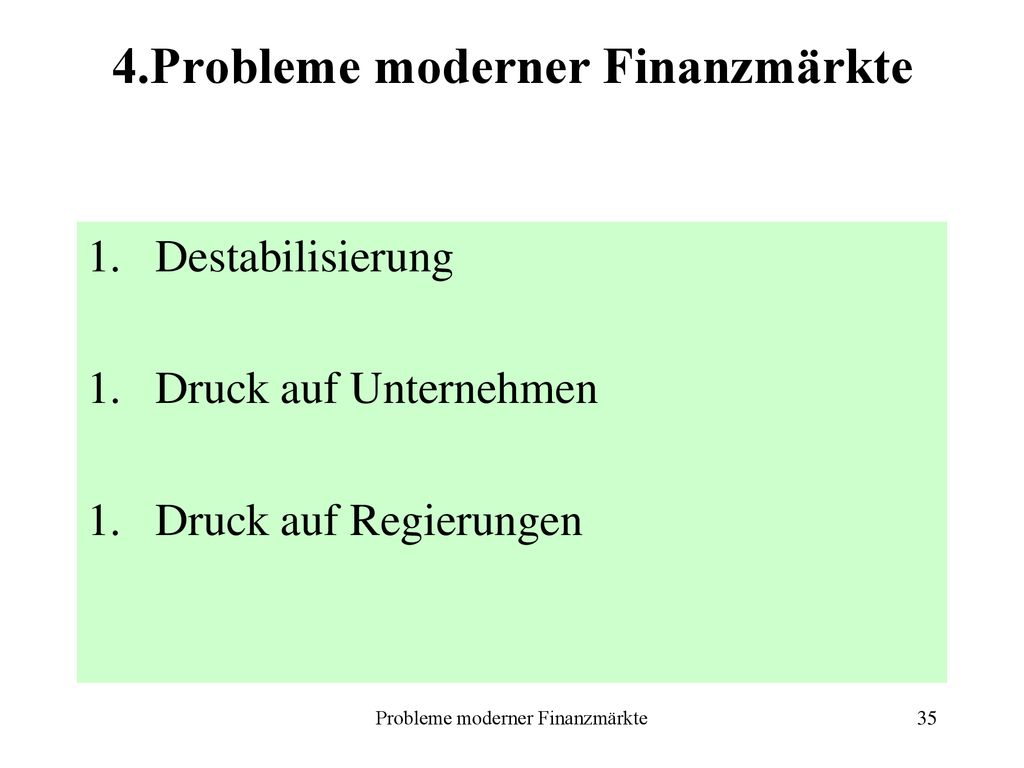 4.Probleme moderner Finanzmärkte

1. Destabilisierung

1. Druck auf Unternehmen

1. Druck auf Regierungen

Probleme moderner Finanzmärkte

35